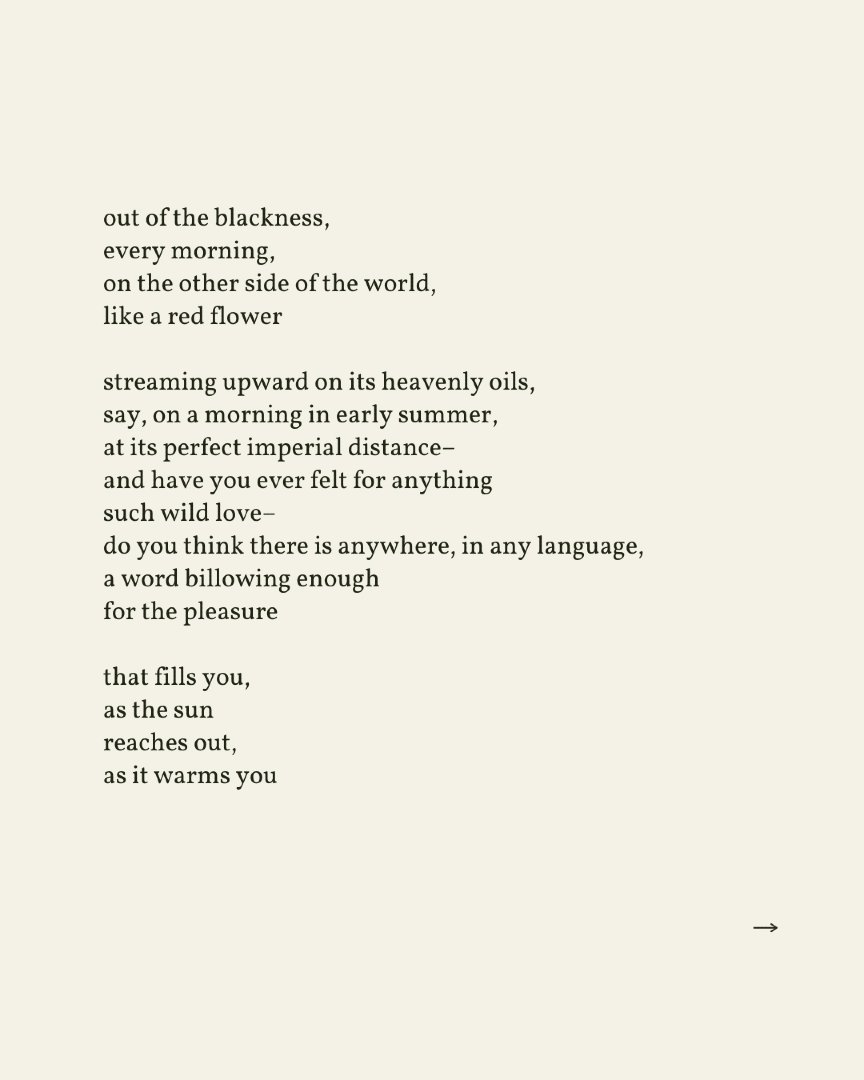 out of the blackness,
every morning,
on the other side of the world,
like a red flower

streaming upward on its heavenly oils,
say, on a morning in early summer,
at its perfect imperial distance–
and have you ever felt for anything
such wild love–
do you think there is anywhere, in any language,
a word billowing enough
for the pleasure

that fills you,
as the sun
reaches out,
as it warms you

→